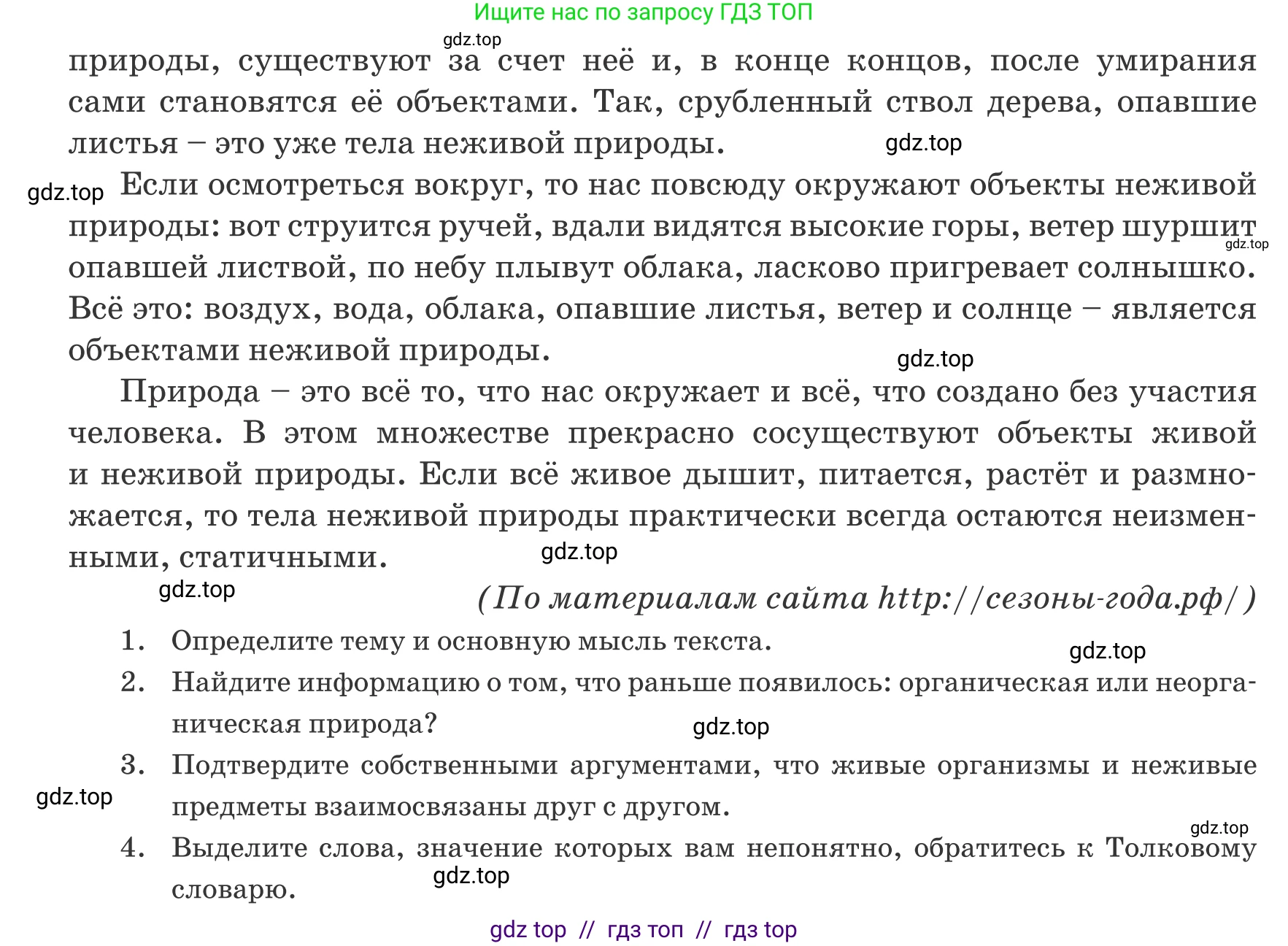 Ищите нас по запросу ГДЗ ТОП

gdz.top

природы, существуют за счет неё и, в конце концов, после умирания сами становятся её объектами. Так, срубленный ствол дерева, опавшие листья – это уже тела неживой природы.

gdz.top

gdz.top

Если осмотреться вокруг, то нас повсюду окружают объекты неживой природы: вот струится ручей, вдали видятся высокие горы, ветер шуршит опавшей листвой, по небу плывут облака, ласково пригревает солнышко. Всё это: воздух, вода, облака, опавшие листья, ветер и солнце – является объектами неживой природы.

gdz.top

gdz.top

Природа – это всё то, что нас окружает и всё, что создано без участия человека. В этом множестве прекрасно сосуществуют объекты живой и неживой природы. Если всё живое дышит, питается, растёт и размножается, то тела неживой природы практически всегда остаются неизменными, статичными.

gdz.top

gdz.top

(По материалам сайта http://сезоны-года.рф/)

1. Определите тему и основную мысль текста.

gdz.top

2. Найдите информацию о том, что раньше появилось: органическая или неорганическая природа?

gdz.top

3. Подтвердите собственными аргументами, что живые организмы и неживые предметы взаимосвязаны друг с другом.

gdz.top

gdz.top

4. Выделите слова, значение которых вам непонятно, обратитесь к Толковому словарю.

gdz.top

gdz top // гдз топ // гдз top